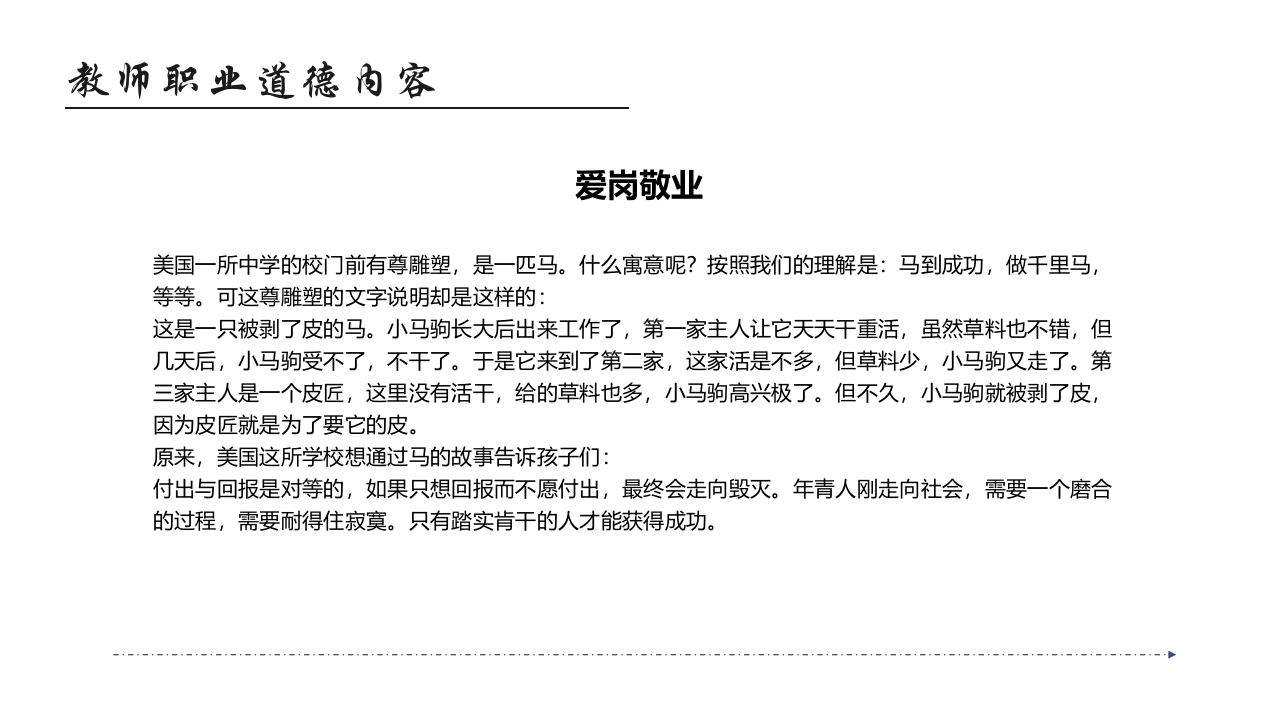 教师职业道德内容

爱岗敬业

美国一所中学的校门前有尊雕塑，是一匹马。什么寓意呢？按照我们的理解是：马到成功，做千里马，等等。可这尊雕塑的文字说明却是这样的：
这是一只被剥了皮的马。小马驹长大后出来工作了，第一家主人让它天天干重活，虽然草料也不错，但几天后，小马驹受不了，不干了。于是它来到了第二家，这家活是不多，但草料少，小马驹又走了。第三家主人是一个皮匠，这里没有活干，给的草料也多，小马驹高兴极了。但不久，小马驹就被剥了皮，因为皮匠就是为了要它的皮。
原来，美国这所学校想通过马的故事告诉孩子们：
付出与回报是对等的，如果只想回报而不愿付出，最终会走向毁灭。年青人刚走向社会，需要一个磨合的过程，需要耐得住寂寞。只有踏实肯干的人才能获得成功。